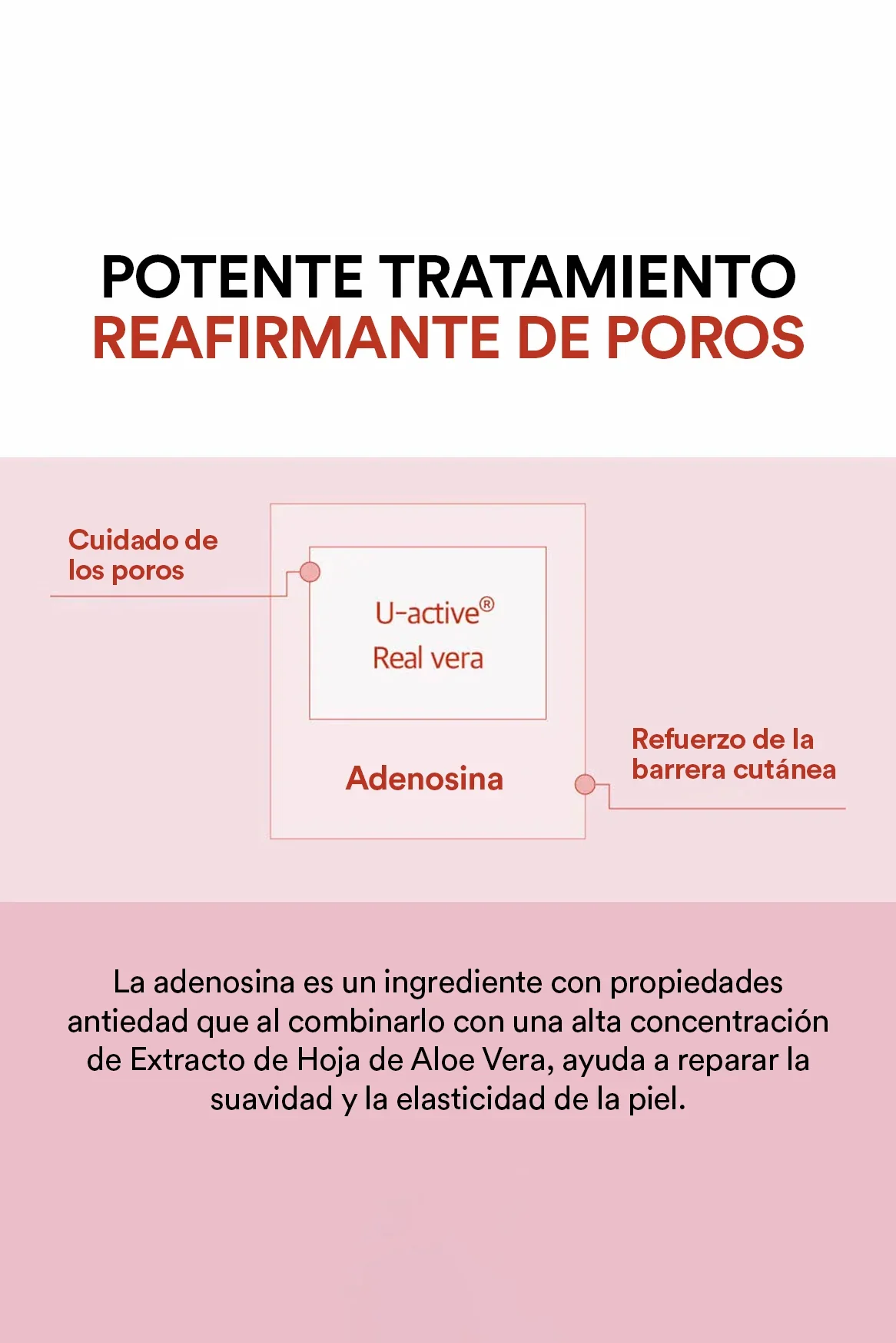 POTENTE TRATAMIENTO
REAFIRMANTE DE POROS

Cuidado de los poros

U-active®
Real vera

Adenosina

Refuerzo de la barrera cutánea

La adenosina es un ingrediente con propiedades antiedad que al combinarlo con una alta concentración de Extracto de Hoja de Aloe Vera, ayuda a reparar la suavidad y la elasticidad de la piel.